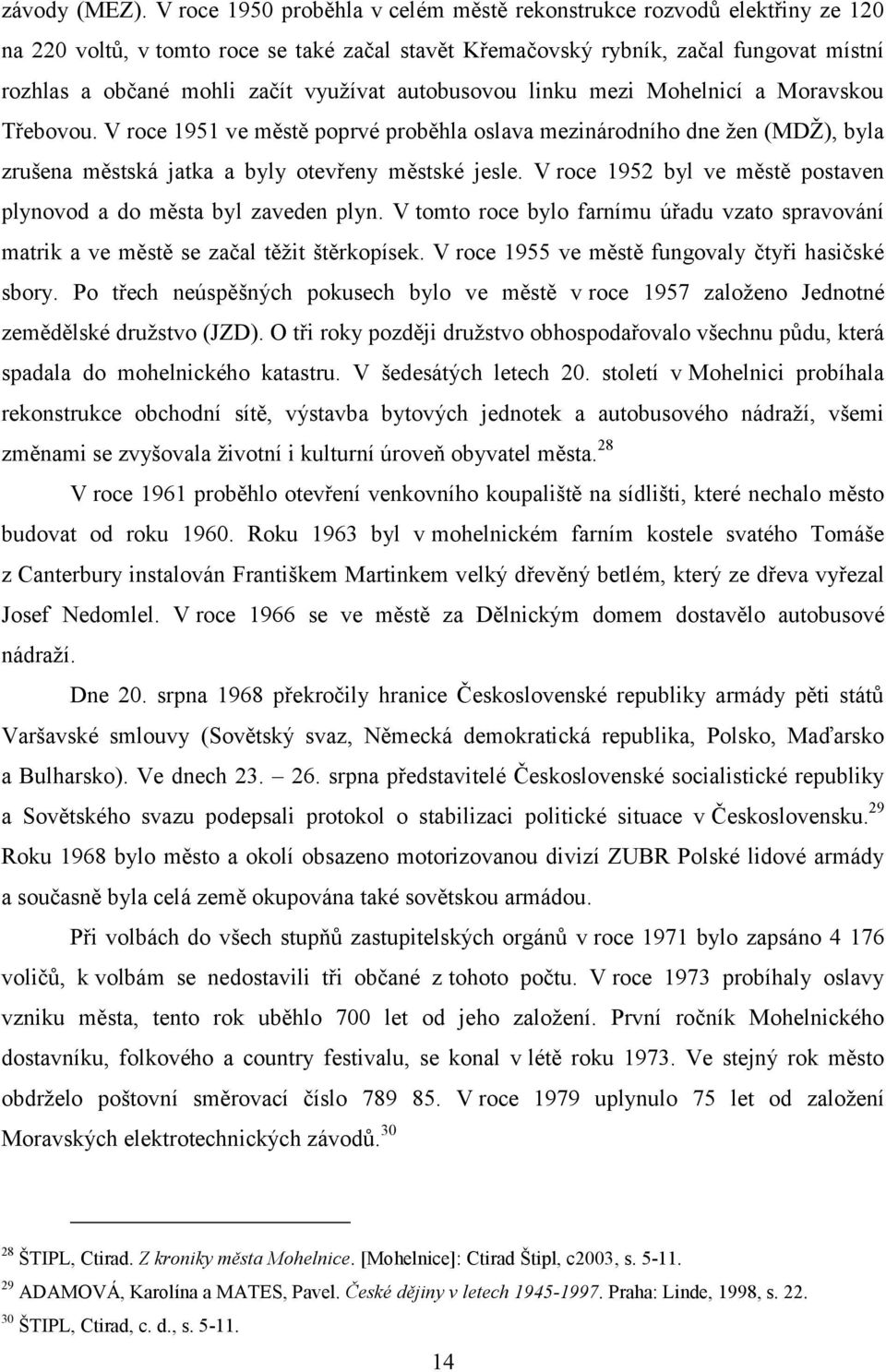 závody (MEZ). V roce 1950 proběhla v celém městě rekonstrukce rozvodů elektřiny ze 120 na 220 voltů, v tomto roce se také začal stavět Křemačovský rybník, začal fungovat místní rozhlas a občané mohli začít využívat autobusovou linku mezi Mohelnicí a Moravskou Třebovou. V roce 1951 ve městě poprvé proběhla oslava mezinárodního dne žen (MDŽ), byla zrušena městská jatka a byly otevřeny městské jesle. V roce 1952 byl ve městě postaven plynovod a do města byl zaveden plyn. V tomto roce bylo farnímu úřadu vzato spravování matrik a ve městě se začal těžit štěrkopísek. V roce 1955 ve městě fungovaly čtyři hasičské sbory. Po třech neúspěšných pokusech bylo ve městě v roce 1957 založeno Jednotné zemědělské družstvo (JZD). O tři roky později družstvo obhospodařovalo všechnu půdu, která spadala do mohelnického katastru. V šedesátých letech 20. století v Mohelnici probíhala rekonstrukce obchodní sítě, výstavba bytových jednotek a autobusového nádraží, všemi změnami se zvyšovala životní i kulturní úroveň obyvatel města.$^{28}$

V roce 1961 proběhlo otevření venkovního koupaliště na sídlišti, které nechalo město budovat od roku 1960. Roku 1963 byl v mohelnickém farním kostele svatého Tomáše z Canterbury instalován Františkem Martinkem velký dřevěný betlém, který ze dřeva vyřezal Josef Nedomlel. V roce 1966 se ve městě za Dělnickým domem dostavělo autobusové nádraží.

Dne 20. srpna 1968 překročily hranice Československé republiky armády pěti států Varšavské smlouvy (Sovětský svaz, Německá demokratická republika, Polsko, Maďarsko a Bulharsko). Ve dnech 23. – 26. srpna představitelé Československé socialistické republiky a Sovětského svazu podepsali protokol o stabilizaci politické situace v Československu.$^{29}$ Roku 1968 bylo město a okolí obsazeno motorizovanou divizí ZUBR Polské lidové armády a současně byla celá země okupována také sovětskou armádou.

Při volbách do všech stupňů zastupitelských orgánů v roce 1971 bylo zapsáno 4 176 voličů, k volbám se nedostavili tři občané z tohoto počtu. V roce 1973 probíhaly oslavy vzniku města, tento rok uběhlo 700 let od jeho založení. První ročník Mohelnického dostavníku, folkového a country festivalu, se konal v létě roku 1973. Ve stejný rok město obdrželo poštovní směrovací číslo 789 85. V roce 1979 uplynulo 75 let od založení Moravských elektrotechnických závodů.$^{30}$

$^{28}$ ŠTIPL, Ctirad. Z kroniky města Mohelnice. [Mohelnice]: Ctirad Štipl, c2003, s. 5-11.
$^{29}$ ADAMOVÁ, Karolína a MATES, Pavel. České dějiny v letech 1945-1997. Praha: Linde, 1998, s. 22.
$^{30}$ ŠTIPL, Ctirad, c. d., s. 5-11.

14